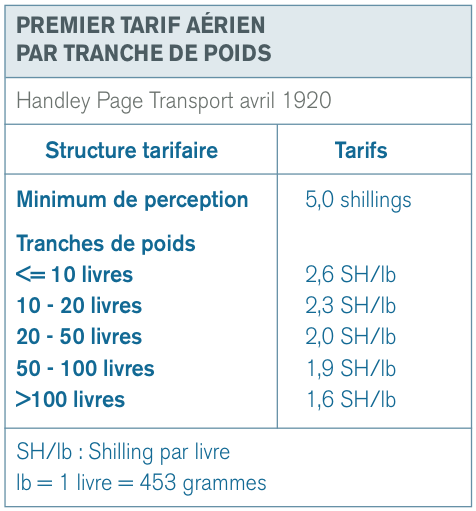 PREMIER TARIF AÉRIEN PAR TRANCHE DE POIDS

Handley Page Transport avril 1920

| Structure tarifaire | Tarifs |
|---|---|
| Minimum de perception | 5,0 shillings |
| Tranches de poids | |
| <= 10 livres | 2,6 SH/lb |
| 10 - 20 livres | 2,3 SH/lb |
| 20 - 50 livres | 2,0 SH/lb |
| 50 - 100 livres | 1,9 SH/lb |
| >100 livres | 1,6 SH/lb |

SH/lb : Shilling par livre
lb = 1 livre = 453 grammes